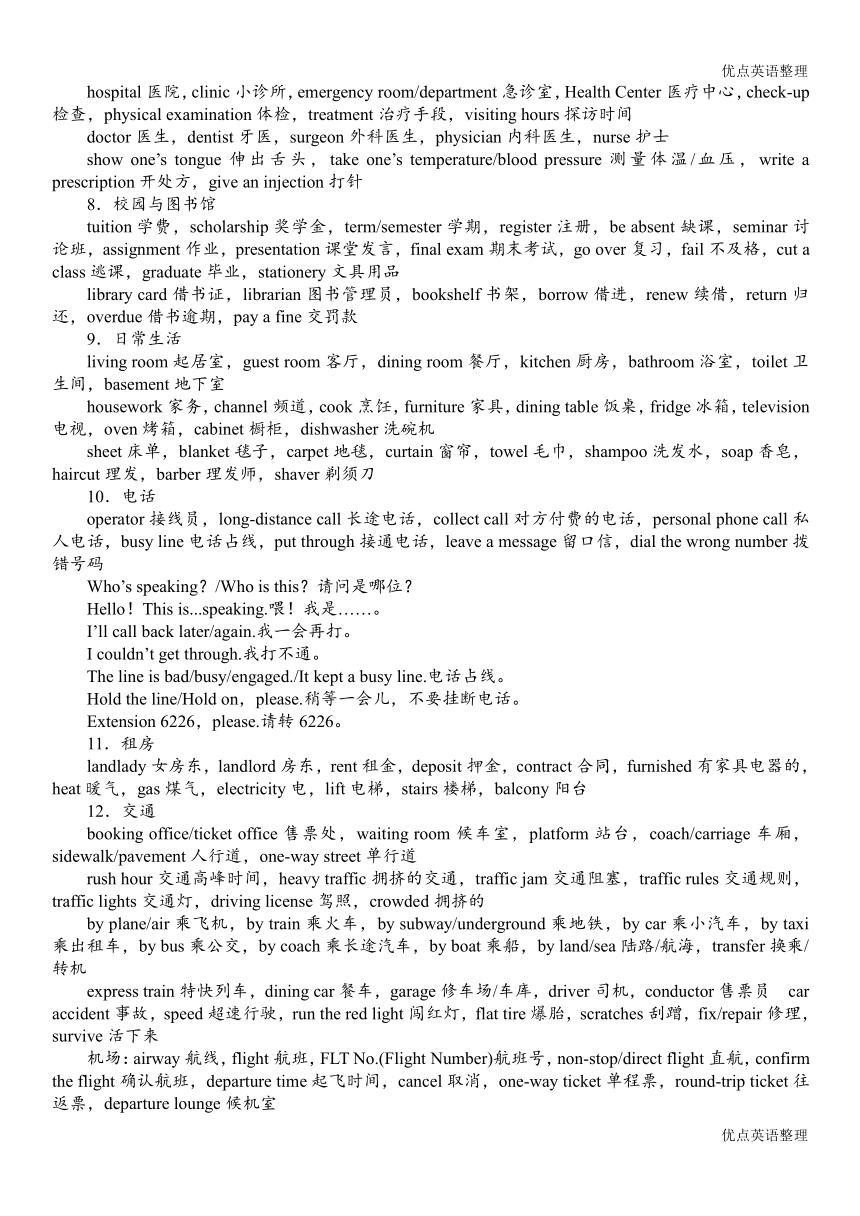 优点英语整理

hospital 医院，clinic 小诊所，emergency room/department 急诊室，Health Center 医疗中心，check-up 检查，physical examination 体检，treatment 治疗手段，visiting hours 探访时间

doctor 医生，dentist 牙医，surgeon 外科医生，physician 内科医生，nurse 护士

show one's tongue 伸出舌头，take one's temperature/blood pressure 测量体温/血压，write a prescription 开处方，give an injection 打针

8．校园与图书馆

tuition 学费，scholarship 奖学金，term/semester 学期，register 注册，be absent 缺课，seminar 讨论班，assignment 作业，presentation 课堂发言，final exam 期末考试，go over 复习，fail 不及格，cut a class 逃课，graduate 毕业，stationery 文具用品

library card 借书证，librarian 图书管理员，bookshelf 书架，borrow 借进，renew 续借，return 归还，overdue 借书逾期，pay a fine 交罚款

9．日常生活

living room 起居室，guest room 客厅，dining room 餐厅，kitchen 厨房，bathroom 浴室，toilet 卫生间，basement 地下室

housework 家务，channel 频道，cook 烹饪，furniture 家具，dining table 饭桌，fridge 冰箱，television 电视，oven 烤箱，cabinet 橱柜，dishwasher 洗碗机

sheet 床单，blanket 毯子，carpet 地毯，curtain 窗帘，towel 毛巾，shampoo 洗发水，soap 香皂，haircut 理发，barber 理发师，shaver 剃须刀

10．电话

operator 接线员，long-distance call 长途电话，collect call 对方付费的电话，personal phone call 私人电话，busy line 电话占线，put through 接通电话，leave a message 留口信，dial the wrong number 拨错号码

Who's speaking？/Who is this？请问是哪位？

Hello！This is...speaking.喂！我是……。

I'll call back later/again.我一会再打。

I couldn't get through.我打不通。

The line is bad/busy/engaged./It kept a busy line.电话占线。

Hold the line/Hold on，please.稍等一会儿，不要挂断电话。

Extension 6226，please.请转 6226。

11．租房

landlady 女房东，landlord 房东，rent 租金，deposit 押金，contract 合同，furnished 有家具电器的，heat 暖气，gas 煤气，electricity 电，lift 电梯，stairs 楼梯，balcony 阳台

12．交通

booking office/ticket office 售票处，waiting room 候车室，platform 站台，coach/carriage 车厢，sidewalk/pavement 人行道，one-way street 单行道

rush hour 交通高峰时间，heavy traffic 拥挤的交通，traffic jam 交通阻塞，traffic rules 交通规则，traffic lights 交通灯，driving license 驾照，crowded 拥挤的

by plane/air 乘飞机，by train 乘火车，by subway/underground 乘地铁，by car 乘小汽车，by taxi 乘出租车，by bus 乘公交，by coach 乘长途汽车，by boat 乘船，by land/sea 陆路/航海，transfer 换乘/转机

express train 特快列车，dining car 餐车，garage 修车场/车库，driver 司机，conductor 售票员 car accident 事故，speed 超速行驶，run the red light 闯红灯，flat tire 爆胎，scratches 刮蹭，fix/repair 修理，survive 活下来

机场：airway 航线，flight 航班，FLT No.(Flight Number)航班号，non-stop/direct flight 直航，confirm the flight 确认航班，departure time 起飞时间，cancel 取消，one-way ticket 单程票，round-trip ticket 往返票，departure lounge 候机室

优点英语整理